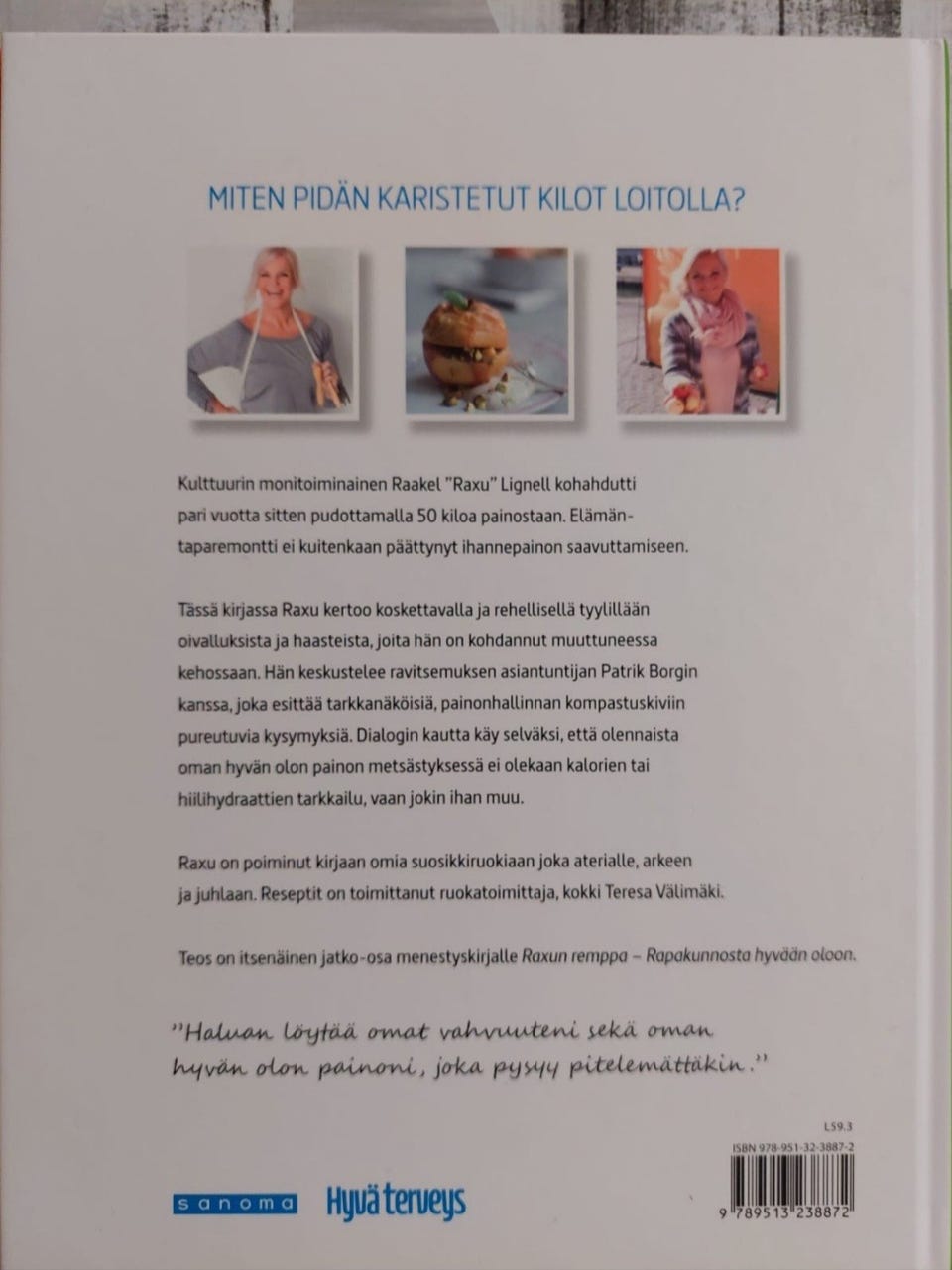 MITEN PIDÄN KARISTETUT KILOT LOITOLLA?

Kulttuurin monitoiminainen Raakel "Raxu" Lignell kohahdutti pari vuotta sitten pudottamalla 50 kiloa painostaan. Elämäntaparemontti ei kuitenkaan päättynyt ihannepainon saavuttamiseen.

Tässä kirjassa Raxu kertoo koskettavalla ja rehellisellä tyylillään oivalluksista ja haasteista, joita hän on kohdannut muuttuneessa kehossaan. Hän keskustelee ravitsemuksen asiantuntijan Patrik Borgin kanssa, joka esittää tarkkanäköisiä, painonhallinnan kompastuskiviin pureutuvia kysymyksiä. Dialogin kautta käy selväksi, että olennaista oman hyvän olon painon metsästyksessä ei olekaan kalorien tai hiilihydraattien tarkkailu, vaan jokin ihan muu.

Raxu on poiminut kirjaan omia suosikkiruokiaan joka aterialle, arkeen ja juhlaan. Reseptit on toimittanut ruokatoimittaja, kokki Teresa Välimäki.

Teos on itsenäinen jatko-osa menestyskirjalle Raxun remppa – Rapakunnosta hyvään oloon.

"Haluan löytää omat vahvuuteni sekä oman hyvän olon painoni, joka pysyy pitelemättäkin."

L59.3

ISBN 978-951-32-3887-2

sanoma Hyvä terveys

9 789513 238872